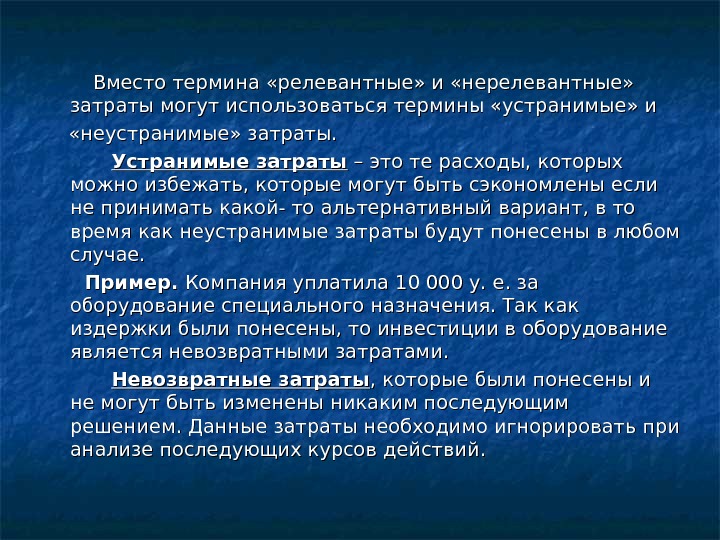 Вместо термина «релевантные» и «нерелевантные» затраты могут использоваться термины «устранимые» и «неустранимые» затраты.

Устранимые затраты – это те расходы, которых можно избежать, которые могут быть сэкономлены если не принимать какой- то альтернативный вариант, в то время как неустранимые затраты будут понесены в любом случае.

Пример. Компания уплатила 10 000 у. е. за оборудование специального назначения. Так как издержки были понесены, то инвестиции в оборудование является невозвратными затратами.

Невозвратные затраты, которые были понесены и не могут быть изменены никаким последующим решением. Данные затраты необходимо игнорировать при анализе последующих курсов действий.